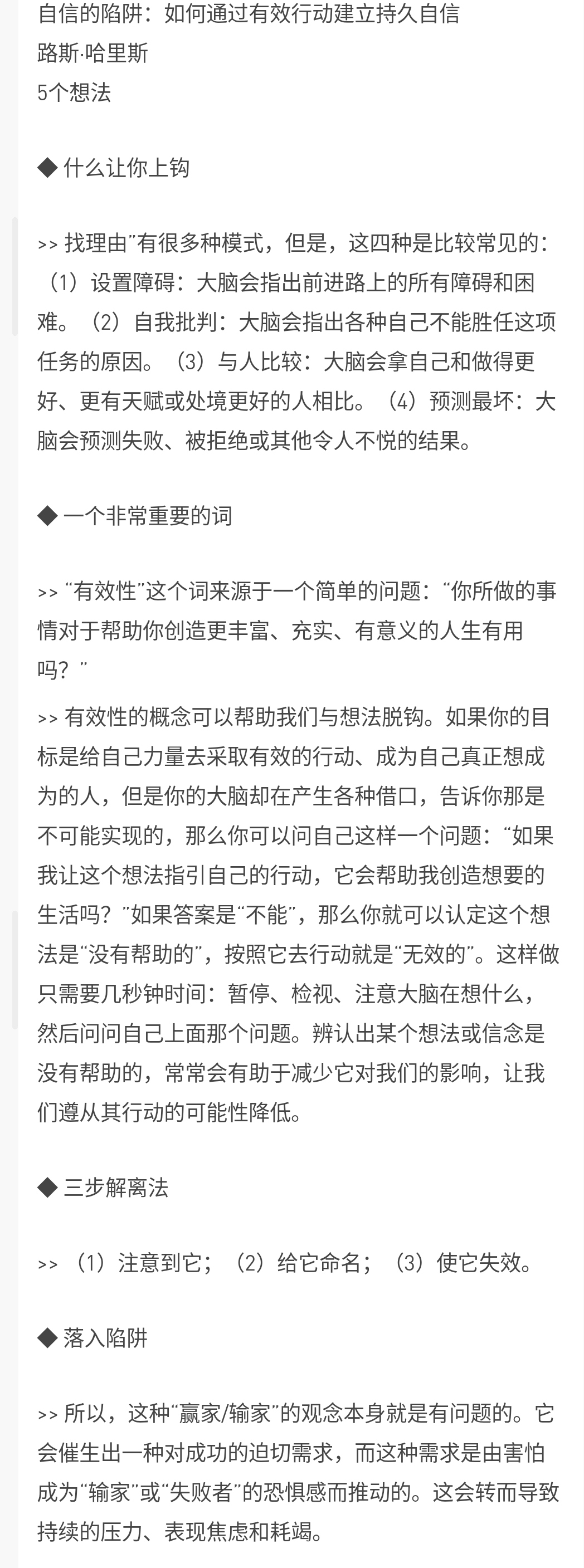 自信的陷阱：如何通过有效行动建立持久自信
路斯·哈里斯
5个想法

◆ 什么让你上钩

>> 找理由”有很多种模式，但是，这四种是比较常见的：（1）设置障碍：大脑会指出前进路上的所有障碍和困难。（2）自我批判：大脑会指出各种自己不能胜任这项任务的原因。（3）与人比较：大脑会拿自己和做得更好、更有天赋或处境更好的人相比。（4）预测最坏：大脑会预测失败、被拒绝或其他令人不悦的结果。

◆ 一个非常重要的词

>> “有效性”这个词来源于一个简单的问题：“你所做的事情对于帮助你创造更丰富、充实、有意义的人生有用吗？”

>> 有效性的概念可以帮助我们与想法脱钩。如果你的目标是给自己力量去采取有效的行动、成为自己真正想成为的人，但是你的大脑却在产生各种借口，告诉你那是不可能实现的，那么你可以问自己这样一个问题：“如果我让这个想法指引自己的行动，它会帮助我创造想要的生活吗？”如果答案是“不能”，那么你就可以认定这个想法是“没有帮助的”，按照它去行动就是“无效的”。这样做只需要几秒钟时间：暂停、检视、注意大脑在想什么，然后问问自己上面那个问题。辨认出某个想法或信念是没有帮助的，常常会有助于减少它对我们的影响，让我们遵从其行动的可能性降低。

◆ 三步解离法

>> （1）注意到它；（2）给它命名；（3）使它失效。

◆ 落入陷阱

>> 所以，这种“赢家/输家”的观念本身就是有问题的。它会催生出一种对成功的迫切需求，而这种需求是由害怕成为“输家”或“失败者”的恐惧感而推动的。这会转而导致持续的压力、表现焦虑和耗竭。